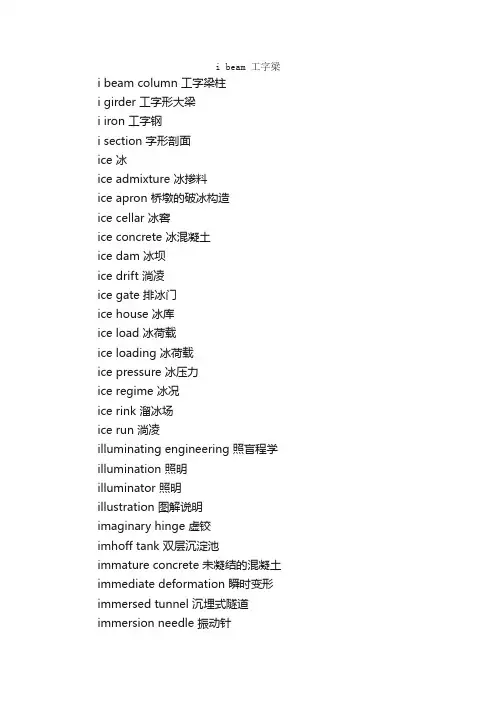 i beam 工字梁

i beam column 工字梁柱
i girder 工字形大梁
i iron 工字钢
i section 字形剖面
ice 冰
ice admixture 冰掺料
ice apron 桥墩的破冰构造
ice cellar 冰窖
ice concrete 冰混凝土
ice dam 冰坝
ice drift 淌凌
ice gate 排冰门
ice house 冰库
ice load 冰荷载
ice loading 冰荷载
ice pressure 冰压力
ice regime 冰况
ice rink 溜冰场
ice run 淌凌
illuminating engineering 照盲程学
illumination 照明
illuminator 照明
illustration 图解说明
imaginary hinge 虚铰
imhoff tank 双层沉淀池
immature concrete 未凝结的混凝土
immediate deformation 瞬时变形
immersed tunnel 沉埋式隧道
immersion needle 振动针